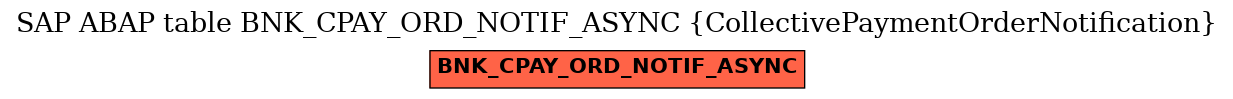 SAP ABAP table BNK_CPAY_ORD_NOTIF_ASYNC {CollectivePaymentOrderNotification}

BNK_CPAY_ORD_NOTIF_ASYNC